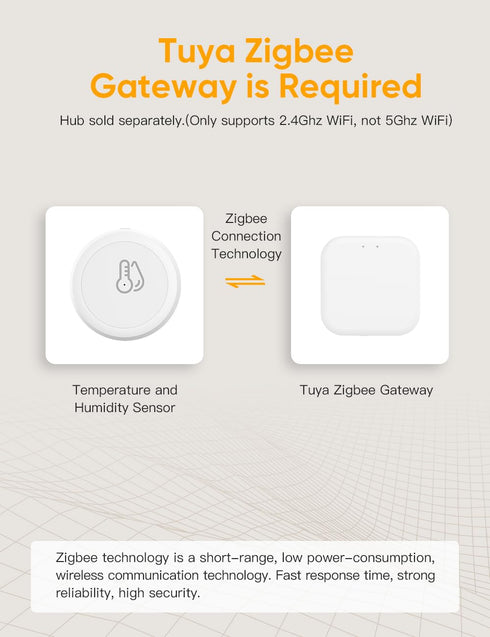 Tuya Zigbee Gateway is Required

Hub sold separately.(Only supports 2.4Ghz WiFi, not 5Ghz WiFi)

Zigbee Connection Technology

Temperature and Humidity Sensor

Tuya Zigbee Gateway

Zigbee technology is a short-range, low power-consumption, wireless communication technology. Fast response time, strong reliability, high security.